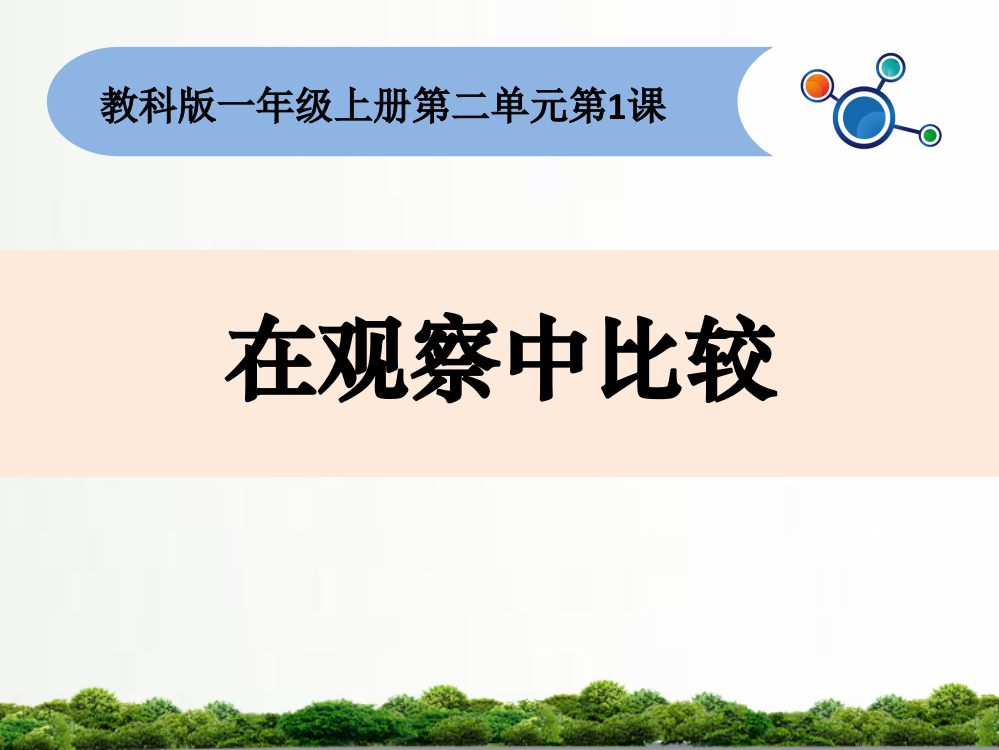 教科版一年级上册第二单元第1课

在观察中比较